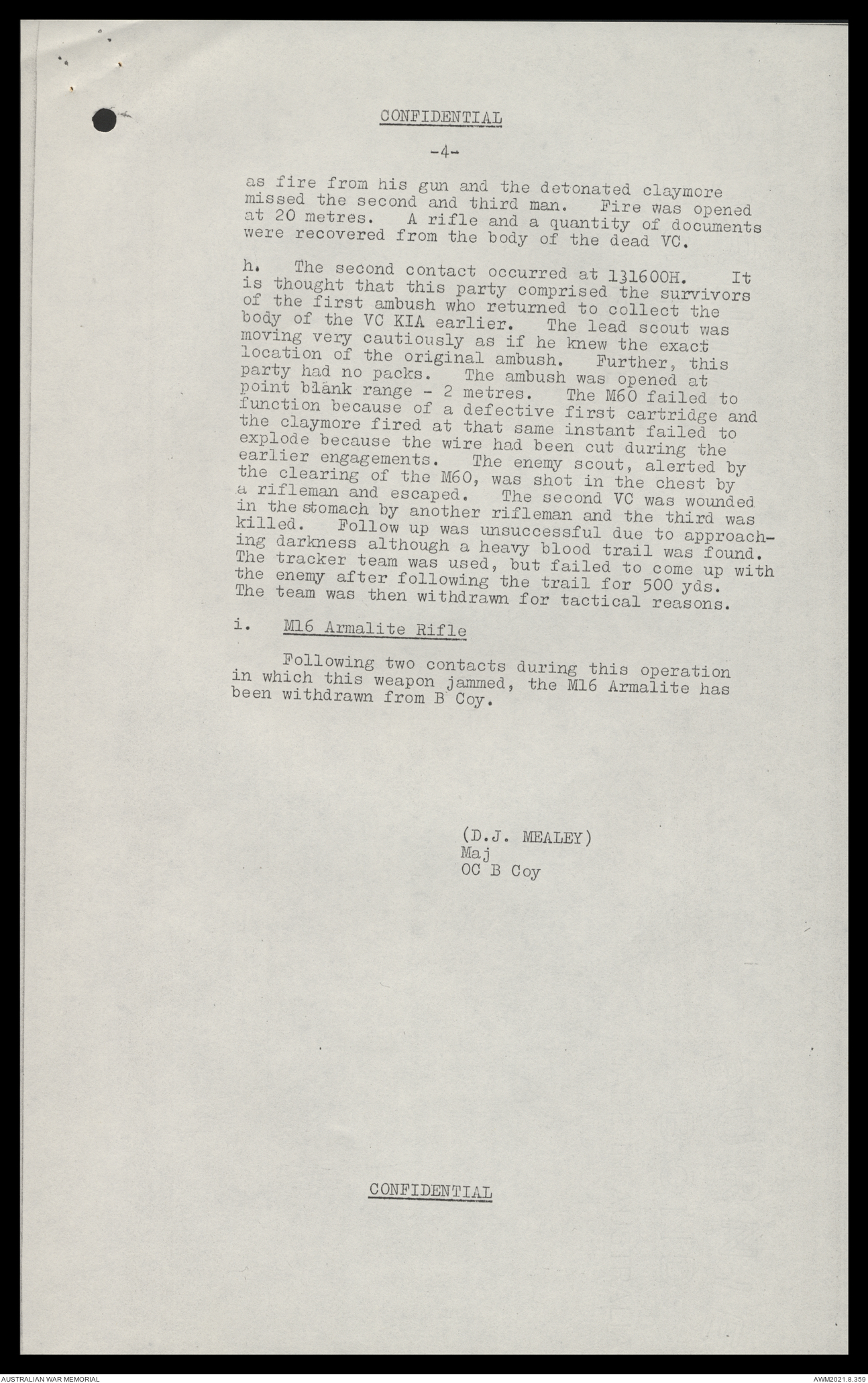 CONFIDENTIAL

-4-

as fire from his gun and the detonated claymore missed the second and third man. Fire was opened at 20 metres. A rifle and a quantity of documents were recovered from the body of the dead VC.

h. The second contact occurred at 131600H. It is thought that this party comprised the survivors of the first ambush who returned to collect the body of the VC KIA earlier. The lead scout was moving very cautiously as if he knew the exact location of the original ambush. Further, this party had no packs. The ambush was opened at point blank range - 2 metres. The M60 failed to function because of a defective first cartridge and the claymore fired at that same instant failed to explode because the wire had been cut during the earlier engagements. The enemy scout, alerted by the clearing of the M60, was shot in the chest by a rifleman and escaped. The second VC was wounded in the stomach by another rifleman and the third was killed. Follow up was unsuccessful due to approaching darkness although a heavy blood trail was found. The tracker team was used, but failed to come up with the enemy after following the trail for 500 yds. The team was then withdrawn for tactical reasons.

i. M16 Armalite Rifle

Following two contacts during this operation in which this weapon jammed, the M16 Armalite has been withdrawn from B Coy.

(D.J. MEALEY)
Maj
OC B Coy

CONFIDENTIAL

AUSTRALIAN WAR MEMORIAL
AWM2021.8.359